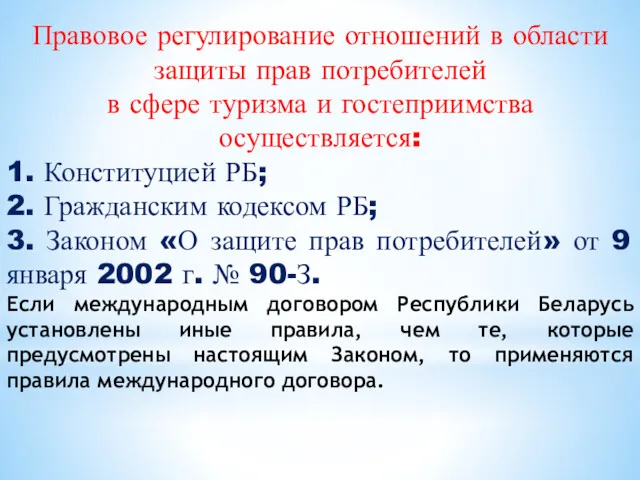 Правовое регулирование отношений в области защиты прав потребителей
в сфере туризма и гостеприимства осуществляется:

1. Конституцией РБ;
2. Гражданским кодексом РБ;
3. Законом «О защите прав потребителей» от 9 января 2002 г. № 90-З.

Если международным договором Республики Беларусь установлены иные правила, чем те, которые предусмотрены настоящим Законом, то применяются правила международного договора.